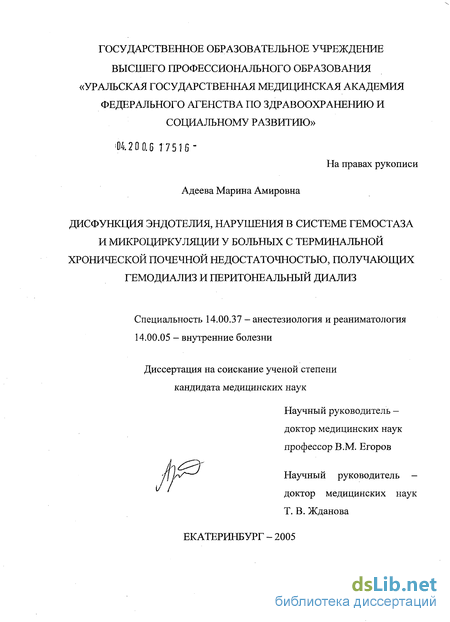 ГОСУДАРСТВЕННОЕ ОБРАЗОВАТЕЛЬНОЕ УЧРЕЖДЕНИЕ ВЫСШЕГО ПРОФЕССИОНАЛЬНОГО ОБРАЗОВАНИЯ «УРАЛЬСКАЯ ГОСУДАРСТВЕННАЯ МЕДИЦИНСКАЯ АКАДЕМИЯ ФЕДЕРАЛЬНОГО АГЕНСТВА ПО ЗДРАВООХРАНЕНИЮ И СОЦИАЛЬНОМУ РАЗВИТИЮ»

04.200.6 17516 -

На правах рукописи

Адеева Марина Амировна

ДИСФУНКЦИЯ ЭНДОТЕЛИЯ, НАРУШЕНИЯ В СИСТЕМЕ ГЕМОСТАЗА И МИКРОЦИРКУЛЯЦИИ У БОЛЬНЫХ С ТЕРМИНАЛЬНОЙ ХРОНИЧЕСКОЙ ПОЧЕЧНОЙ НЕДОСТАТОЧНОСТЬЮ, ПОЛУЧАЮЩИХ ГЕМОДИАЛИЗ И ПЕРИТОНЕАЛЬНЫЙ ДИАЛИЗ

Специальность 14.00.37 – анестезиология и реаниматология
14.00.05 – внутренние болезни

Диссертация на соискание ученой степени кандидата медицинских наук

Научный руководитель – доктор медицинских наук профессор В.М. Егоров

Научный руководитель – доктор медицинских наук Т. В. Жданова

ЕКАТЕРИНБУРГ – 2005

dsLib.net
библиотека диссертаций